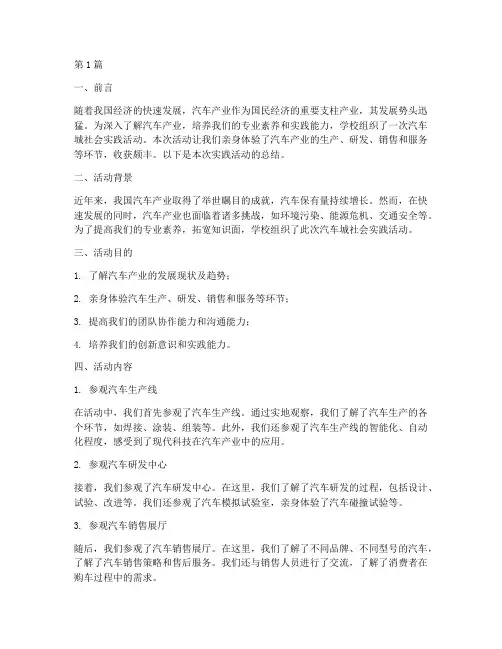 第1篇

一、前言

随着我国经济的快速发展，汽车产业作为国民经济的重要支柱产业，其发展势头迅猛。为深入了解汽车产业，培养我们的专业素养和实践能力，学校组织了一次汽车城社会实践活动。本次活动让我们亲身体验了汽车产业的生产、研发、销售和服务等环节，收获颇丰。以下是本次实践活动的总结。

二、活动背景

近年来，我国汽车产业取得了举世瞩目的成就，汽车保有量持续增长。然而，在快速发展的同时，汽车产业也面临着诸多挑战，如环境污染、能源危机、交通安全等。为了提高我们的专业素养，拓宽知识面，学校组织了此次汽车城社会实践活动。

三、活动目的

1. 了解汽车产业的发展现状及趋势；

2. 亲身体验汽车生产、研发、销售和服务等环节；

3. 提高我们的团队协作能力和沟通能力；

4. 培养我们的创新意识和实践能力。

四、活动内容

1. 参观汽车生产线

在活动中，我们首先参观了汽车生产线。通过实地观察，我们了解了汽车生产的各个环节，如焊接、涂装、组装等。此外，我们还参观了汽车生产线的智能化、自动化程度，感受到了现代科技在汽车产业中的应用。

2. 参观汽车研发中心

接着，我们参观了汽车研发中心。在这里，我们了解了汽车研发的过程，包括设计、试验、改进等。我们还参观了汽车模拟试验室，亲身体验了汽车碰撞试验等。

3. 参观汽车销售展厅

随后，我们参观了汽车销售展厅。在这里，我们了解了不同品牌、不同型号的汽车，了解了汽车销售策略和售后服务。我们还与销售人员进行了交流，了解了消费者在购车过程中的需求。